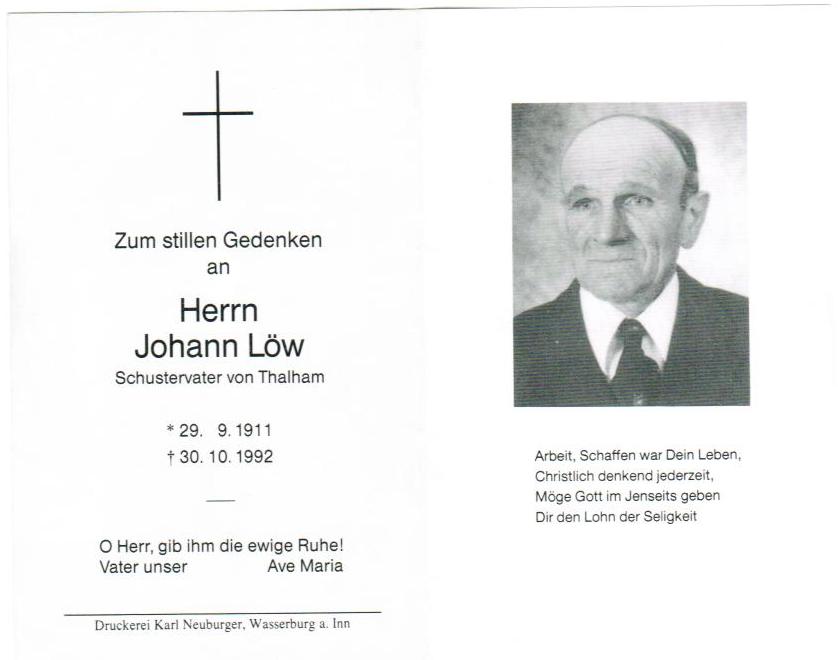 Zum stillen Gedenken
an

Herrn
Johann Löw
Schustervater von Thalham

* 29. 9. 1911
† 30. 10. 1992

O Herr, gib ihm die ewige Ruhe!
Vater unser Ave Maria

Druckerei Karl Neuburger, Wasserburg a. Inn

Arbeit, Schaffen war Dein Leben,
Christlich denkend jederzeit,
Möge Gott im Jenseits geben
Dir den Lohn der Seligkeit